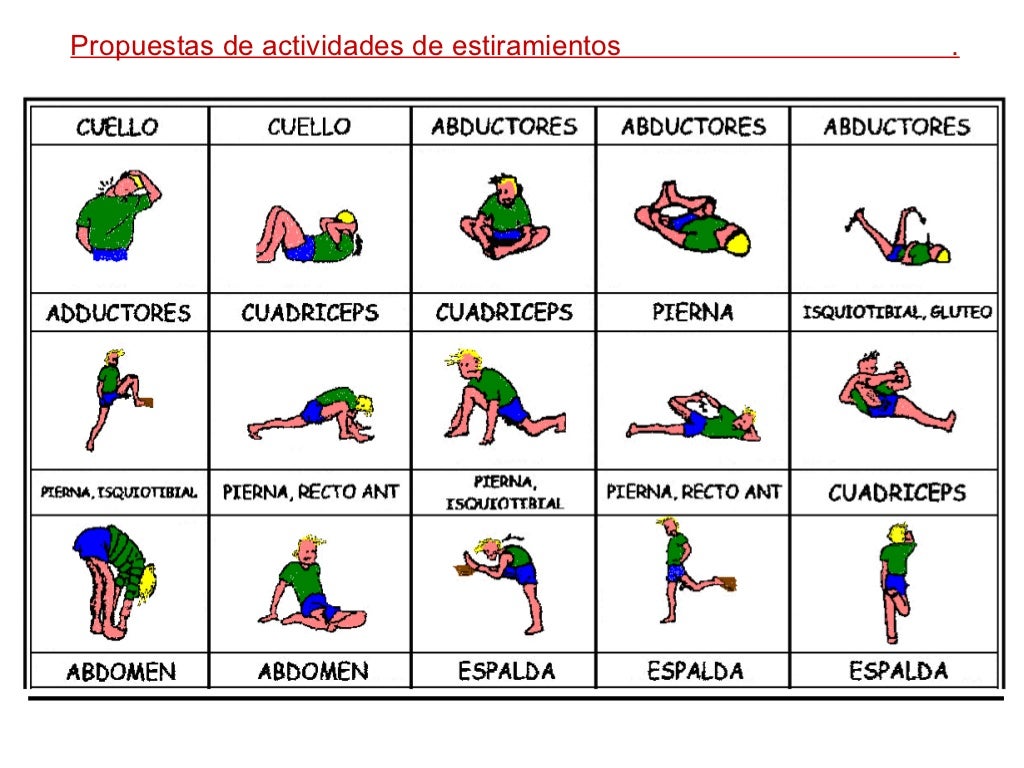 Propuestas de actividades de estiramientos .

| CUELLO | CUELLO | ABDUCTORES | ABDUCTORES | ABDUCTORES |
|---|---|---|---|---|
| ADDUCTORES | CUADRICEPS | CUADRICEPS | PIERNA | ISQUIOTIBIAL, GLUTEO |
| PIERNA, ISQUIOTIBIAL | PIERNA, RECTO ANT | PIERNA, ISQUIOTIBIAL | PIERNA, RECTO ANT | CUADRICEPS |
| ABDOMEN | ABDOMEN | ESPALDA | ESPALDA | ESPALDA |